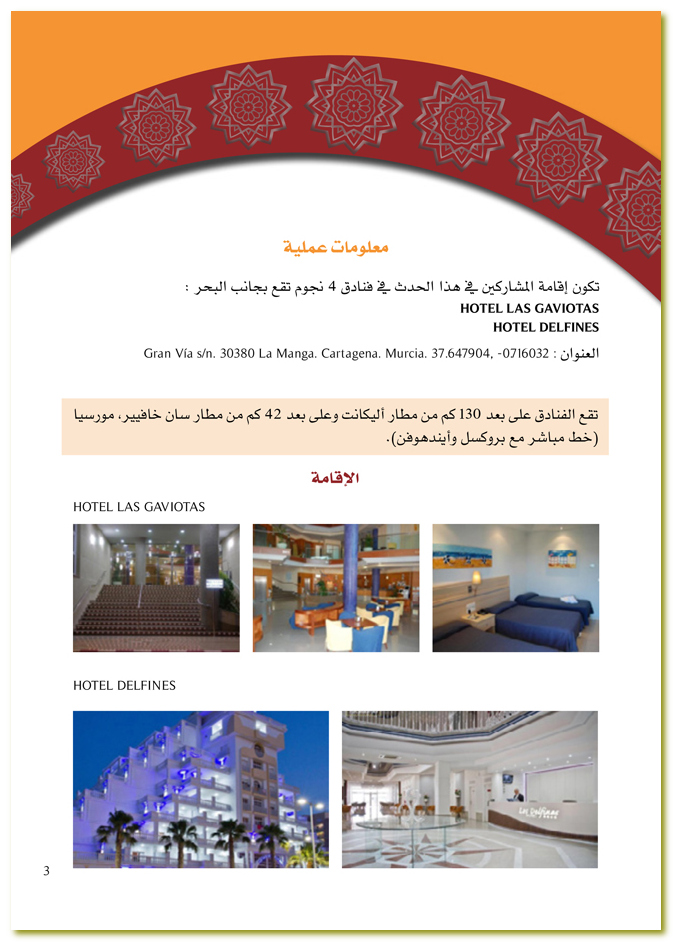 معلومات عملية

تكون إقامة المشاركين في هذا الحدث في فنادق 4 نجوم تقع بجانب البحر :
HOTEL LAS GAVIOTAS
HOTEL DELFINES

العنوان : Gran Vía s/n. 30380 La Manga. Cartagena. Murcia. 37.647904, -0716032

تقع الفنادق على بعد 130 كم من مطار أليكانت وعلى بعد 42 كم من مطار سان خافيير، مورسيا (خط مباشر مع بروكسل وأيندهوفن).

الإقامة

HOTEL LAS GAVIOTAS

HOTEL DELFINES

3